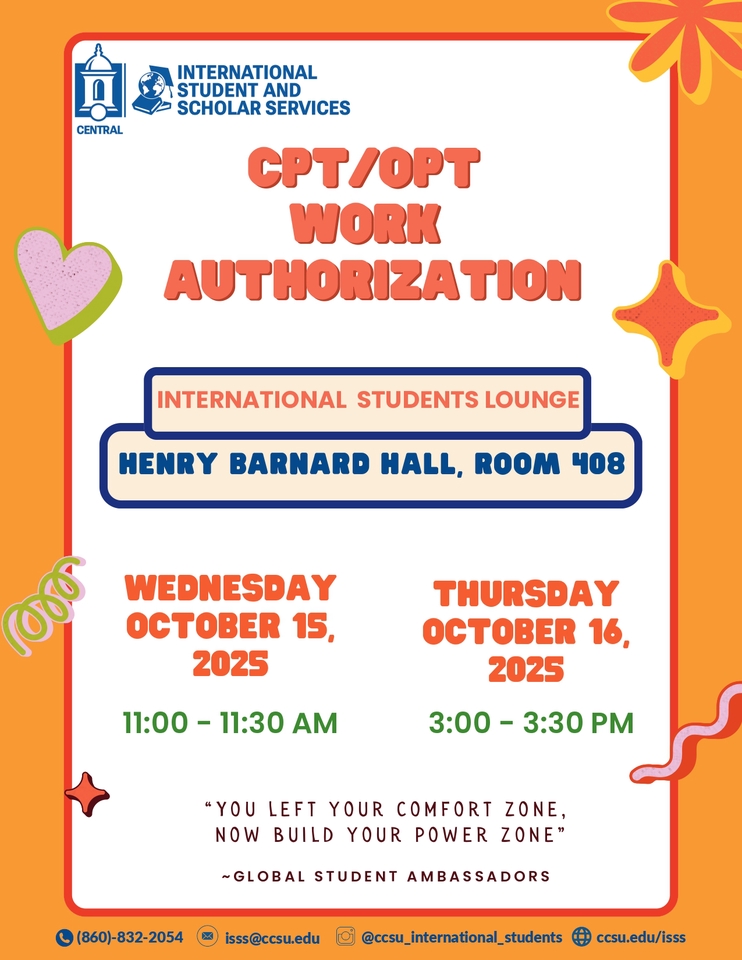 CENTRAL

INTERNATIONAL
STUDENT AND
SCHOLAR SERVICES

CPT/OPT
WORK
AUTHORIZATION

INTERNATIONAL STUDENTS LOUNGE

HENRY BARNARD HALL, ROOM 408

WEDNESDAY
OCTOBER 15,
2025

11:00 - 11:30 AM

THURSDAY
OCTOBER 16,
2025

3:00 - 3:30 PM

"YOU LEFT YOUR COMFORT ZONE,
NOW BUILD YOUR POWER ZONE"

~GLOBAL STUDENT AMBASSADORS

(860)-832-2054 isss@ccsu.edu @ccsu_international_students ccsu.edu/isss